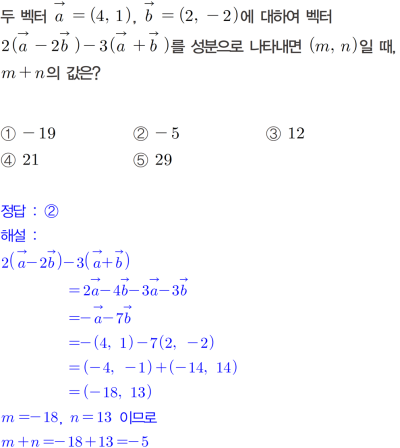 두 벡터 $\vec{a}=(4, 1)$, $\vec{b}=(2, -2)$에 대하여 벡터 $2(\vec{a}-2\vec{b})-3(\vec{a}+\vec{b})$를 성분으로 나타내면 $(m, n)$일 때, $m+n$의 값은?

① $-19$ ② $-5$ ③ $12$
④ $21$ ⑤ $29$

정답 : ②
해설 :
$2(\vec{a}-2\vec{b})-3(\vec{a}+\vec{b})$
$=2\vec{a}-4\vec{b}-3\vec{a}-3\vec{b}$
$=-\vec{a}-7\vec{b}$
$=-(4, 1)-7(2, -2)$
$=(-4, -1)+(-14, 14)$
$=(-18, 13)$
$m=-18$, $n=13$ 이므로
$m+n=-18+13=-5$